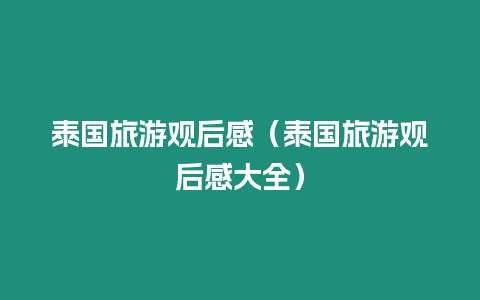 泰国旅游观后感（泰国旅游观后感大全）